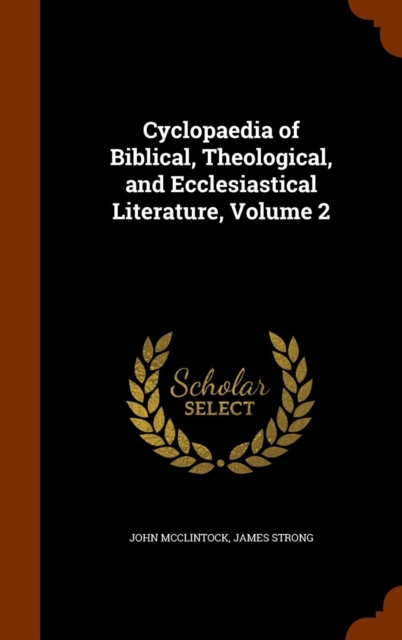 Cyclopaedia of Biblical, Theological, and Ecclesiastical Literature, Volume 2

Scholar SELECT

JOHN MCCLINTOCK, JAMES STRONG